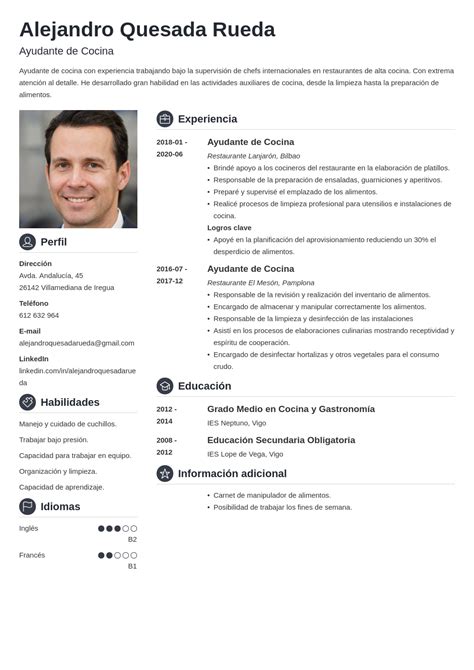 Alejandro Quesada Rueda
Ayudante de Cocina

Ayudante de cocina con experiencia trabajando bajo la supervisión de chefs internacionales en restaurantes de alta cocina. Con extrema atención al detalle. He desarrollado gran habilidad en las actividades auxiliares de cocina, desde la limpieza hasta la preparación de alimentos.

Perfil

Dirección
Avda. Andalucía, 45
26142 Villamediana de Iregua

Teléfono
612 632 964

E-mail
alejandroquesadarueda@gmail.com

LinkedIn
linkedin.com/in/alejandroquesadarueda

Habilidades

Manejo y cuidado de cuchillos.
Trabajar bajo presión.
Capacidad para trabajar en equipo.
Organización y limpieza.
Capacidad de aprendizaje.

Idiomas

Inglés
B2
Francés
B1

Experiencia

2018-01 - 2020-06
Ayudante de Cocina
Restaurante Lanjarón, Bilbao
• Brindé apoyo a los cocineros del restaurante en la elaboración de platillos.
• Responsable de la preparación de ensaladas, guarniciones y aperitivos.
• Preparé y supervisé el emplazado de los alimentos.
• Realicé procesos de limpieza profesional para utensilios e instalaciones de cocina.
Logros clave
• Apoyé en la planificación del aprovisionamiento reduciendo un 30% el desperdicio de alimentos.

2016-07 - 2017-12
Ayudante de Cocina
Restaurante El Mesón, Pamplona
• Responsable de la revisión y realización del inventario de alimentos.
• Encargado de almacenar y manipular correctamente los alimentos.
• Responsable de la limpieza y desinfección de las instalaciones
• Asistí en los procesos de elaboraciones culinarias mostrando receptividad y espíritu de cooperación.
• Encargado de desinfectar hortalizas y otros vegetales para el consumo crudo.

Educación

2012 - 2014
Grado Medio en Cocina y Gastronomía
IES Neptuno, Vigo

2008 - 2012
Educación Secundaria Obligatoria
IES Lope de Vega, Vigo

Información adicional

• Carnet de manipulador de alimentos.
• Posibilidad de trabajar los fines de semana.